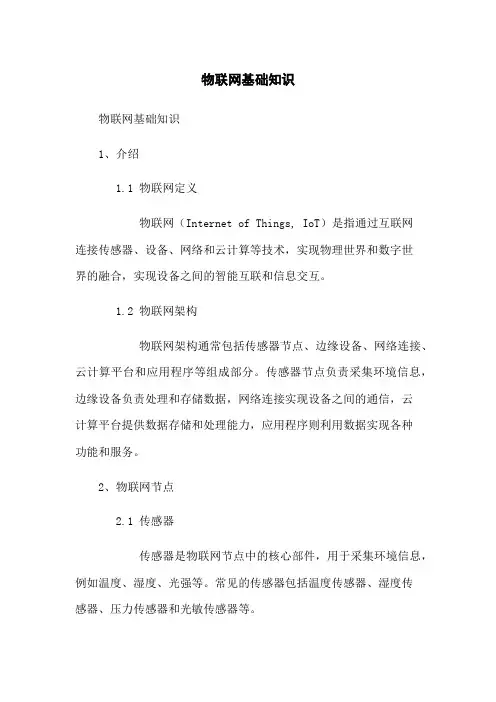 物联网基础知识

物联网基础知识

1、介绍

1.1 物联网定义

物联网（Internet of Things, IoT）是指通过互联网连接传感器、设备、网络和云计算等技术，实现物理世界和数字世界的融合，实现设备之间的智能互联和信息交互。

1.2 物联网架构

物联网架构通常包括传感器节点、边缘设备、网络连接、云计算平台和应用程序等组成部分。传感器节点负责采集环境信息，边缘设备负责处理和存储数据，网络连接实现设备之间的通信，云计算平台提供数据存储和处理能力，应用程序则利用数据实现各种功能和服务。

2、物联网节点

2.1 传感器

传感器是物联网节点中的核心部件，用于采集环境信息，例如温度、湿度、光强等。常见的传感器包括温度传感器、湿度传感器、压力传感器和光敏传感器等。